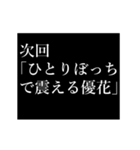 次回
「ひとりぼっちで震える優花」